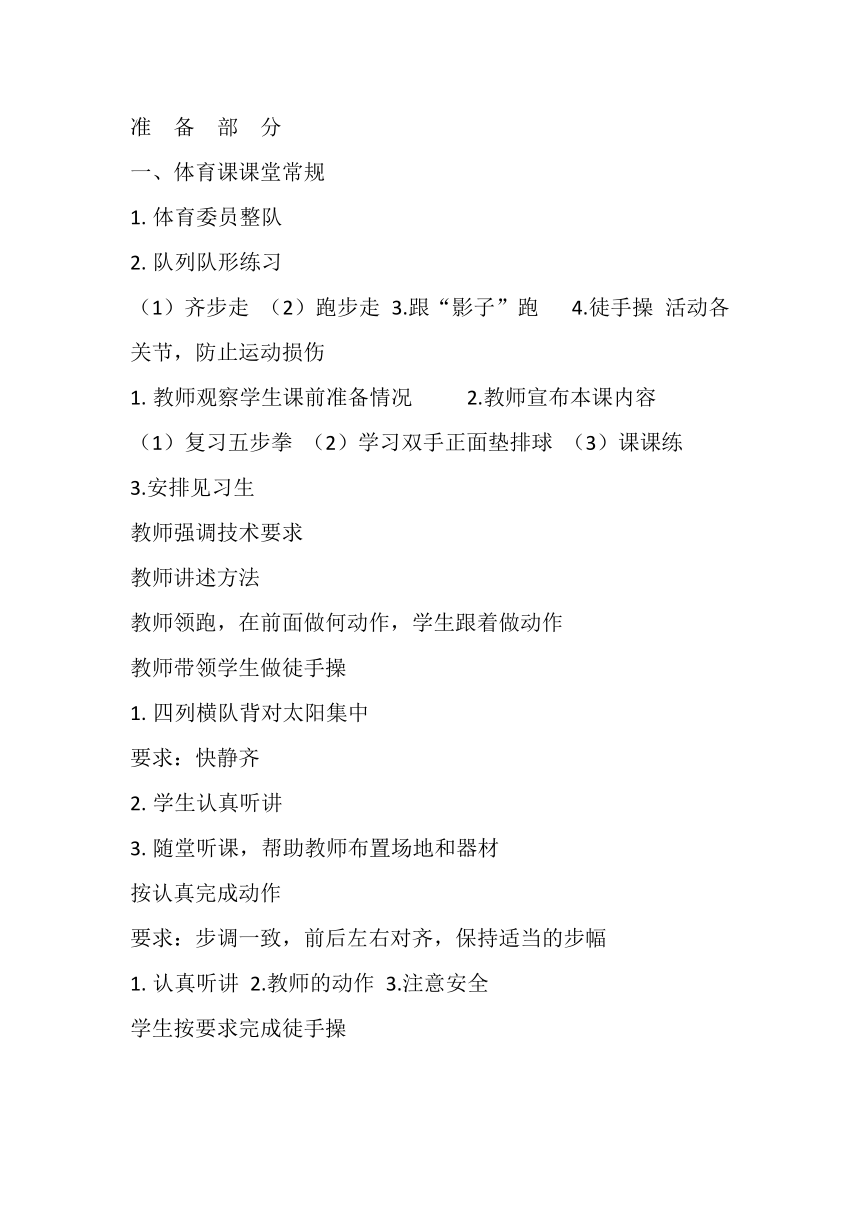 准 备 部 分

一、体育课课堂常规

1. 体育委员整队

2. 队列队形练习

（1）齐步走 （2）跑步走 3.跟“影子”跑 4.徒手操 活动各关节，防止运动损伤

1. 教师观察学生课前准备情况 2.教师宣布本课内容

（1）复习五步拳 （2）学习双手正面垫排球 （3）课课练

3.安排见习生

教师强调技术要求

教师讲述方法

教师领跑，在前面做何动作，学生跟着做动作

教师带领学生做徒手操

1. 四列横队背对太阳集中

要求：快静齐

2. 学生认真听讲

3. 随堂听课，帮助教师布置场地和器材

按认真完成动作

要求：步调一致，前后左右对齐，保持适当的步幅

1. 认真听讲 2.教师的动作 3.注意安全

学生按要求完成徒手操